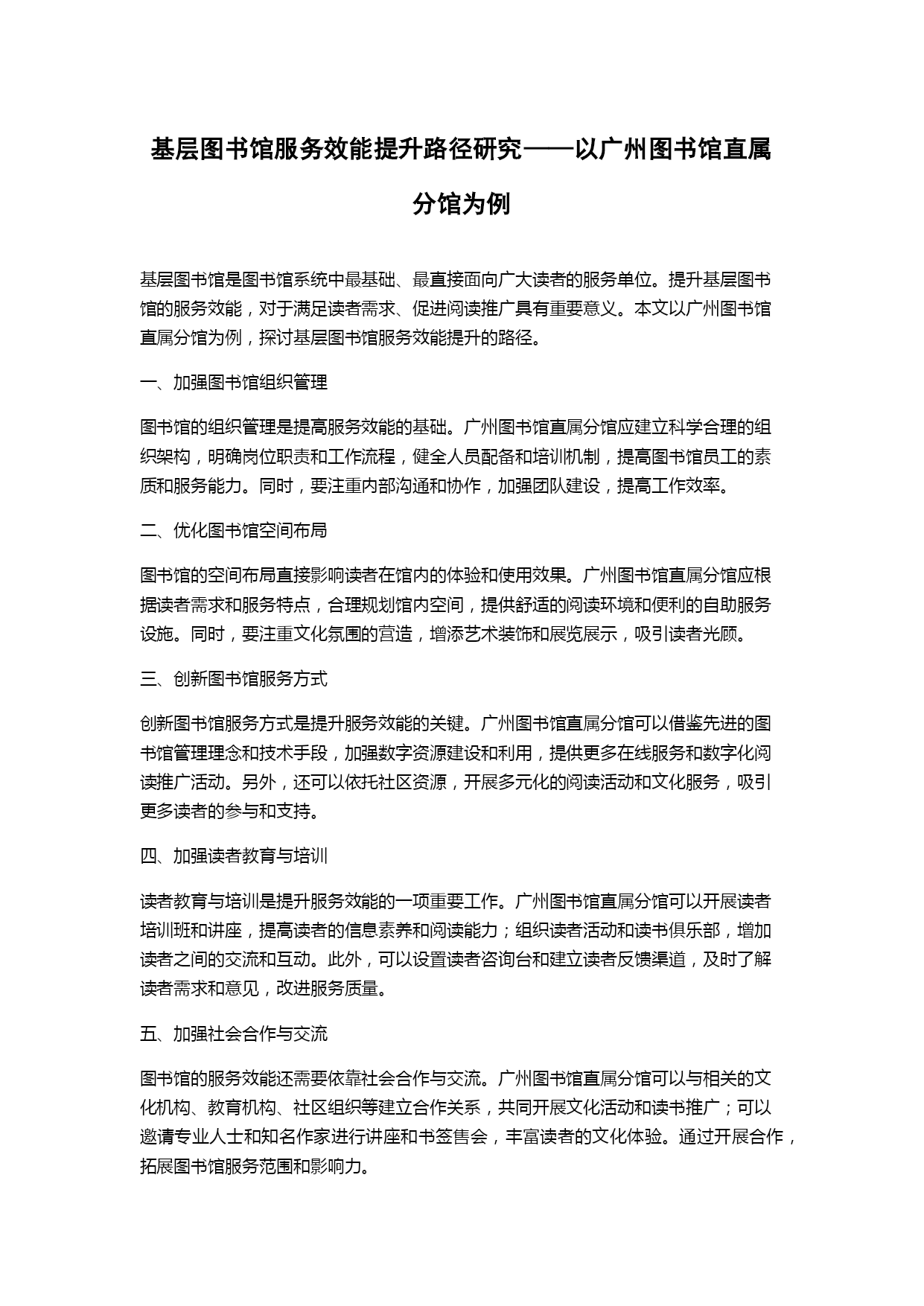 基层图书馆服务效能提升路径研究——以广州图书馆直属分馆为例

基层图书馆是图书馆系统中最基础、最直接面向广大读者的服务单位。提升基层图书馆的服务效能，对于满足读者需求、促进阅读推广具有重要意义。本文以广州图书馆直属分馆为例，探讨基层图书馆服务效能提升的路径。

一、加强图书馆组织管理

图书馆的组织管理是提高服务效能的基础。广州图书馆直属分馆应建立科学合理的组织架构，明确岗位职责和工作流程，健全人员配备和培训机制，提高图书馆员工的素质和服务能力。同时，要注重内部沟通和协作，加强团队建设，提高工作效率。

二、优化图书馆空间布局

图书馆的空间布局直接影响读者在馆内的体验和使用效果。广州图书馆直属分馆应根据读者需求和服务特点，合理规划馆内空间，提供舒适的阅读环境和便利的自助服务设施。同时，要注重文化氛围的营造，增添艺术装饰和展览展示，吸引读者光顾。

三、创新图书馆服务方式

创新图书馆服务方式是提升服务效能的关键。广州图书馆直属分馆可以借鉴先进的图书馆管理理念和技术手段，加强数字资源建设和利用，提供更多在线服务和数字化阅读推广活动。另外，还可以依托社区资源，开展多元化的阅读活动和文化服务，吸引更多读者的参与和支持。

四、加强读者教育与培训

读者教育与培训是提升服务效能的一项重要工作。广州图书馆直属分馆可以开展读者培训班和讲座，提高读者的信息素养和阅读能力；组织读者活动和读书俱乐部，增加读者之间的交流和互动。此外，可以设置读者咨询台和建立读者反馈渠道，及时了解读者需求和意见，改进服务质量。

五、加强社会合作与交流

图书馆的服务效能还需要依靠社会合作与交流。广州图书馆直属分馆可以与相关的文化机构、教育机构、社区组织等建立合作关系，共同开展文化活动和读书推广；可以邀请专业人士和知名作家进行讲座和书签售会，丰富读者的文化体验。通过开展合作，拓展图书馆服务范围和影响力。